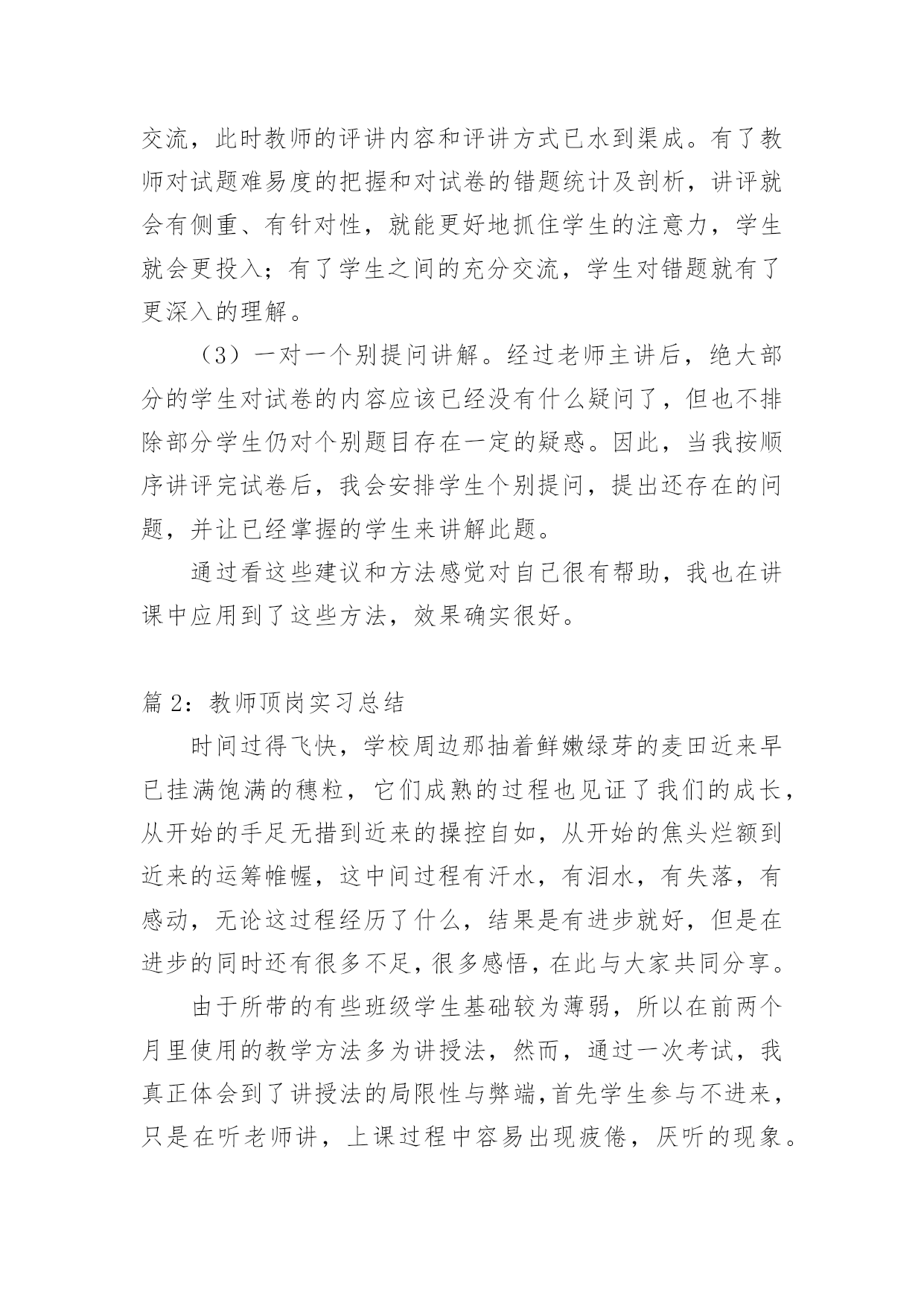 交流，此时教师的评讲内容和评讲方式已水到渠成。有了教师对试题难易度的把握和对试卷的错题统计及剖析，讲评就会有侧重、有针对性，就能更好地抓住学生的注意力，学生就会更投入；有了学生之间的充分交流，学生对错题就有了更深入的理解。

（3）一对一个别提问讲解。经过老师主讲后，绝大部分的学生对试卷的内容应该已经没有什么疑问了，但也不排除部分学生仍对个别题目存在一定的疑惑。因此，当我按顺序讲评完试卷后，我会安排学生个别提问，提出还存在的问题，并让已经掌握的学生来讲解此题。

通过看这些建议和方法感觉对自己很有帮助，我也在讲课中应用到了这些方法，效果确实很好。

篇 2：教师顶岗实习总结

时间过得飞快，学校周边那抽着鲜嫩绿芽的麦田近来早已挂满饱满的穗粒，它们成熟的过程也见证了我们的成长，从开始的手足无措到近来的操控自如，从开始的焦头烂额到近来的运筹帷幄，这中间过程有汗水，有泪水，有失落，有感动，无论这过程经历了什么，结果是有进步就好，但是在进步的同时还有很多不足，很多感悟，在此与大家共同分享。

由于所带的有些班级学生基础较为薄弱，所以在前两个月里使用的教学方法多为讲授法，然而，通过一次考试，我真正体会到了讲授法的局限性与弊端，首先学生参与不进来，只是在听老师讲，上课过程中容易出现疲倦，厌听的现象。